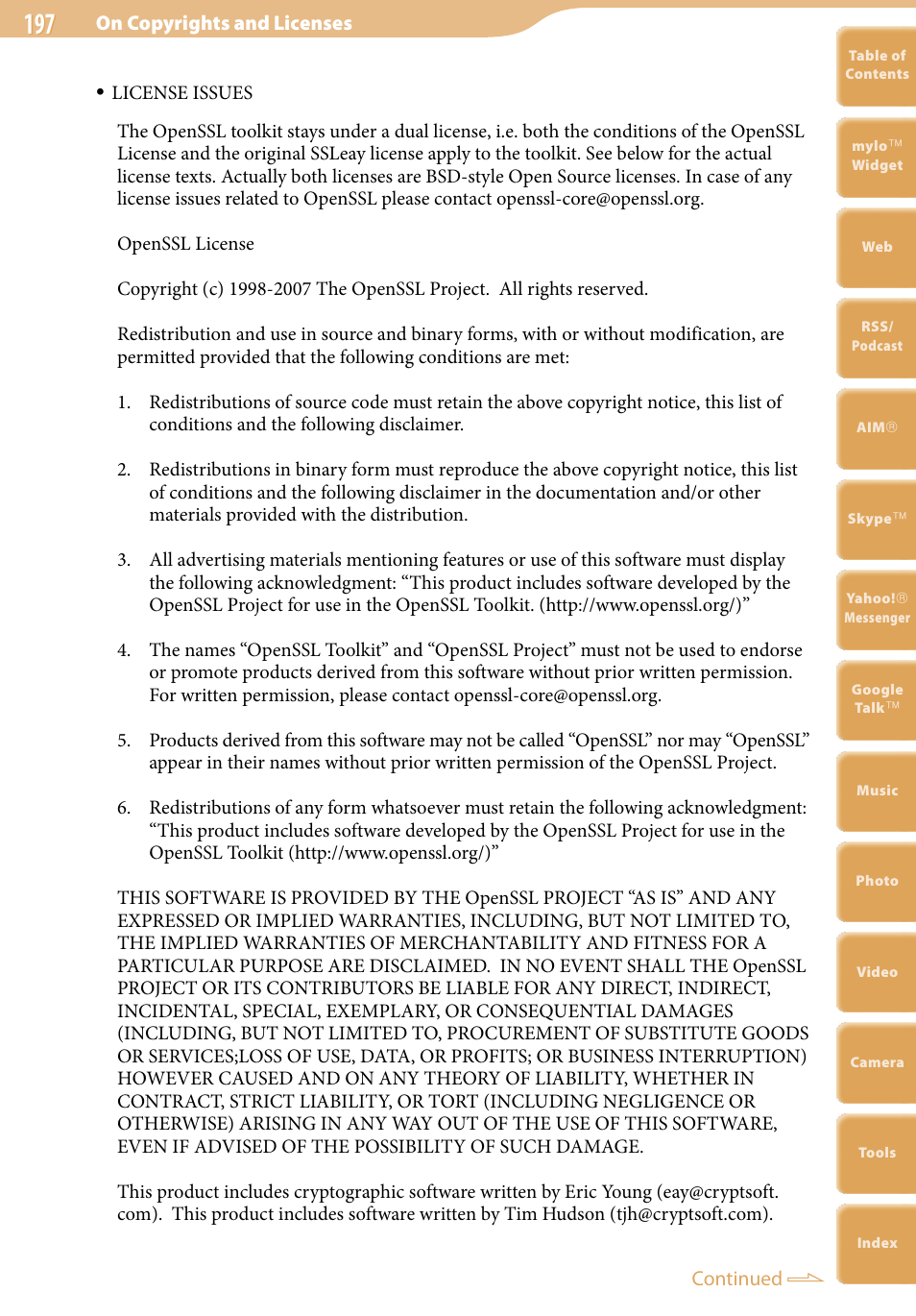 197 On Copyrights and Licenses

• LICENSE ISSUES

The OpenSSL toolkit stays under a dual license, i.e. both the conditions of the OpenSSL License and the original SSLeay license apply to the toolkit. See below for the actual license texts. Actually both licenses are BSD-style Open Source licenses. In case of any license issues related to OpenSSL please contact openssl-core@openssl.org.

OpenSSL License

Copyright (c) 1998-2007 The OpenSSL Project. All rights reserved.

Redistribution and use in source and binary forms, with or without modification, are permitted provided that the following conditions are met:

1. Redistributions of source code must retain the above copyright notice, this list of conditions and the following disclaimer.

2. Redistributions in binary form must reproduce the above copyright notice, this list of conditions and the following disclaimer in the documentation and/or other materials provided with the distribution.

3. All advertising materials mentioning features or use of this software must display the following acknowledgment: “This product includes software developed by the OpenSSL Project for use in the OpenSSL Toolkit. (http://www.openssl.org/)”

4. The names “OpenSSL Toolkit” and “OpenSSL Project” must not be used to endorse or promote products derived from this software without prior written permission. For written permission, please contact openssl-core@openssl.org.

5. Products derived from this software may not be called “OpenSSL” nor may “OpenSSL” appear in their names without prior written permission of the OpenSSL Project.

6. Redistributions of any form whatsoever must retain the following acknowledgment: “This product includes software developed by the OpenSSL Project for use in the OpenSSL Toolkit (http://www.openssl.org/)”

THIS SOFTWARE IS PROVIDED BY THE OpenSSL PROJECT “AS IS” AND ANY EXPRESSED OR IMPLIED WARRANTIES, INCLUDING, BUT NOT LIMITED TO, THE IMPLIED WARRANTIES OF MERCHANTABILITY AND FITNESS FOR A PARTICULAR PURPOSE ARE DISCLAIMED. IN NO EVENT SHALL THE OpenSSL PROJECT OR ITS CONTRIBUTORS BE LIABLE FOR ANY DIRECT, INDIRECT, INCIDENTAL, SPECIAL, EXEMPLARY, OR CONSEQUENTIAL DAMAGES (INCLUDING, BUT NOT LIMITED TO, PROCUREMENT OF SUBSTITUTE GOODS OR SERVICES;LOSS OF USE, DATA, OR PROFITS; OR BUSINESS INTERRUPTION) HOWEVER CAUSED AND ON ANY THEORY OF LIABILITY, WHETHER IN CONTRACT, STRICT LIABILITY, OR TORT (INCLUDING NEGLIGENCE OR OTHERWISE) ARISING IN ANY WAY OUT OF THE USE OF THIS SOFTWARE, EVEN IF ADVISED OF THE POSSIBILITY OF SUCH DAMAGE.

This product includes cryptographic software written by Eric Young (eay@cryptsoft.com). This product includes software written by Tim Hudson (tjh@cryptsoft.com).

Continued

Table of Contents
mylo™ Widget
Web
RSS/ Podcast
AIM®
Skype™
Yahoo!® Messenger
Google Talk™
Music
Photo
Video
Camera
Tools
Index